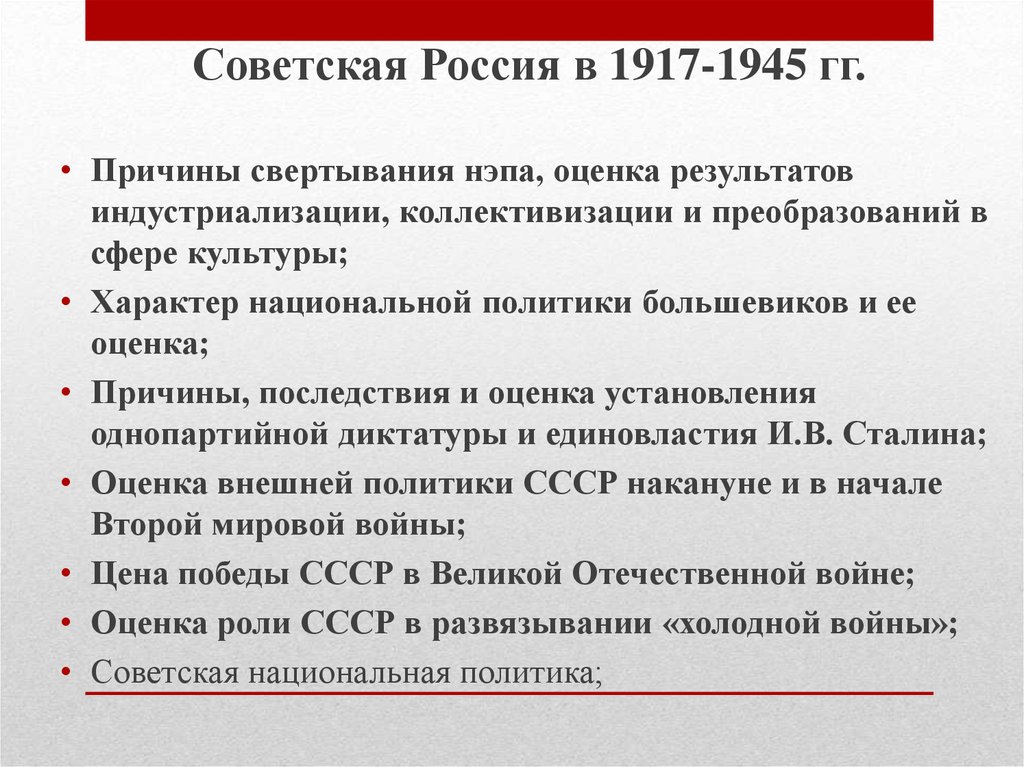 Советская Россия в 1917-1945 гг.

• Причины свертывания нэпа, оценка результатов индустриализации, коллективизации и преобразований в сфере культуры;
• Характер национальной политики большевиков и ее оценка;
• Причины, последствия и оценка установления однопартийной диктатуры и единовластия И.В. Сталина;
• Оценка внешней политики СССР накануне и в начале Второй мировой войны;
• Цена победы СССР в Великой Отечественной войне;
• Оценка роли СССР в развязывании «холодной войны»;
• Советская национальная политика;